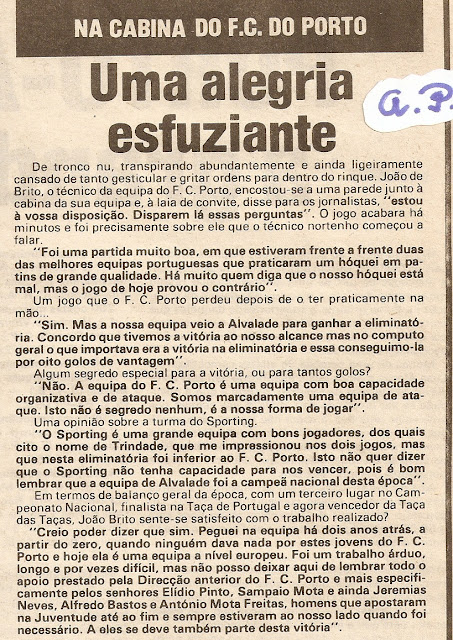 NA CABINA DO F.C. DO PORTO

Uma alegria esfuziante

a.P.

De tronco nu, transpirando abundantemente e ainda ligeiramente cansado de tanto gesticular e gritar ordens para dentro do rinque. João de Brito, o técnico da equipa do F. C. Porto, encostou-se a uma parede junto à cabina da sua equipa e, à laia de convite, disse para os jornalistas, "estou à vossa disposição. Disparem lá essas perguntas". O jogo acabara há minutos e foi precisamente sobre ele que o técnico nortenho começou a falar.

"Foi uma partida muito boa, em que estiveram frente a frente duas das melhores equipas portuguesas que praticaram um hóquei em patins de grande qualidade. Há muito quem diga que o nosso hóquei está mal, mas o jogo de hoje provou o contrário".

Um jogo que o F. C. Porto perdeu depois de o ter praticamente na mão...

"Sim. Mas a nossa equipa veio a Alvalade para ganhar a eliminatória. Concordo que tivemos a vitória ao nosso alcance mas no computo geral o que importava era a vitória na eliminatória e essa conseguimo-la por oito golos de vantagem".

Algum segredo especial para a vitória, ou para tantos golos?

"Não. A equipa do F. C. Porto é uma equipa com boa capacidade organizativa e de ataque. Somos marcadamente uma equipa de ataque. Isto não é segredo nenhum, é a nossa forma de jogar".

Uma opinião sobre a turma do Sporting.

"O Sporting é uma grande equipa com bons jogadores, dos quais cito o nome de Trindade, que me impressionou nos dois jogos, mas que nesta eliminatória foi inferior ao F. C. Porto. Isto não quer dizer que o Sporting não tenha capacidade para nos vencer, pois é bom lembrar que a equipa de Alvalade foi a campeã nacional desta época".

Em termos de balanço geral da época, com um terceiro lugar no Campeonato Nacional, finalista na Taça de Portugal e agora vencedor da Taça das Taças, João Brito sente-se satisfeito com o trabalho realizado?

"Creio poder dizer que sim. Peguei na equipa há dois anos atrás, a partir do zero, quando ninguém dava nada por estes jovens do F. C. Porto e hoje ela é uma equipa a nível europeu. Foi um trabalho árduo, longo e por vezes difícil, mas não posso deixar aqui de lembrar todo o apoio prestado pela Direcção anterior do F. C. Porto e mais especificamente pelos senhores Elídio Pinto, Sampaio Mota e ainda Jeremias Neves, Alfredo Bastos e António Mota Freitas, homens que apostaram na Juventude até ao fim e sempre estiveram ao nosso lado quando foi necessário. A eles se deve também parte desta vitória".